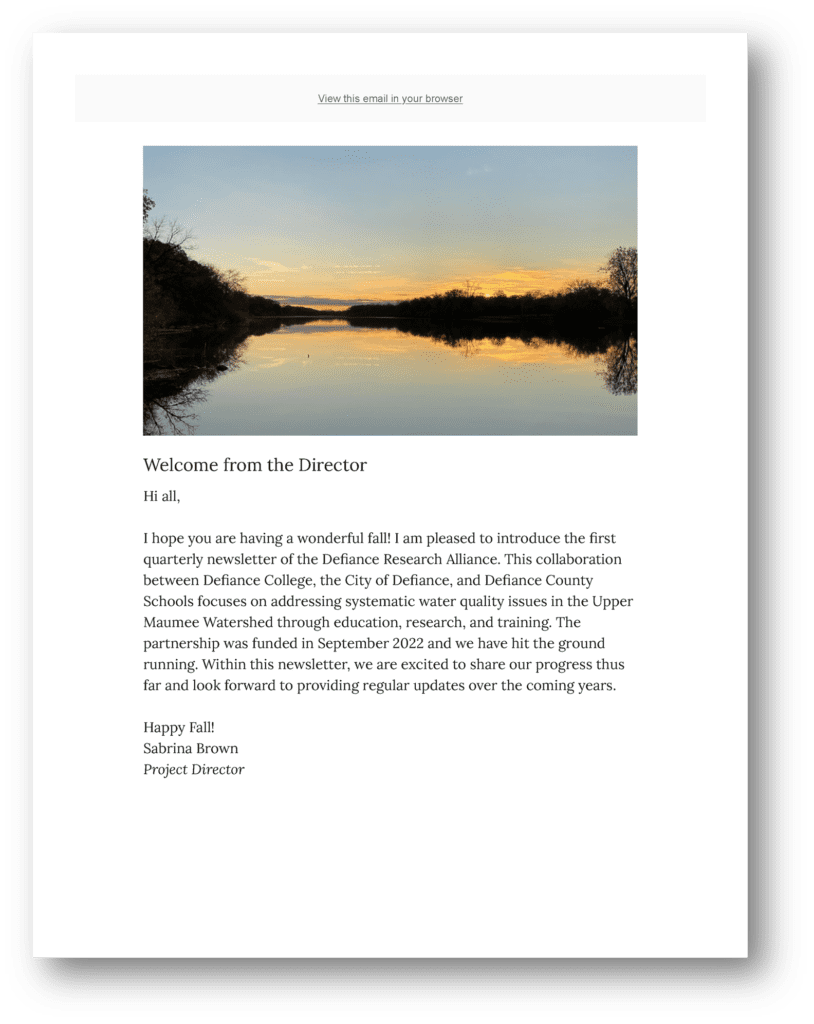 View this email in your browser

Welcome from the Director

Hi all,

I hope you are having a wonderful fall! I am pleased to introduce the first quarterly newsletter of the Defiance Research Alliance. This collaboration between Defiance College, the City of Defiance, and Defiance County Schools focuses on addressing systematic water quality issues in the Upper Maumee Watershed through education, research, and training. The partnership was funded in September 2022 and we have hit the ground running. Within this newsletter, we are excited to share our progress thus far and look forward to providing regular updates over the coming years.

Happy Fall!
Sabrina Brown
Project Director